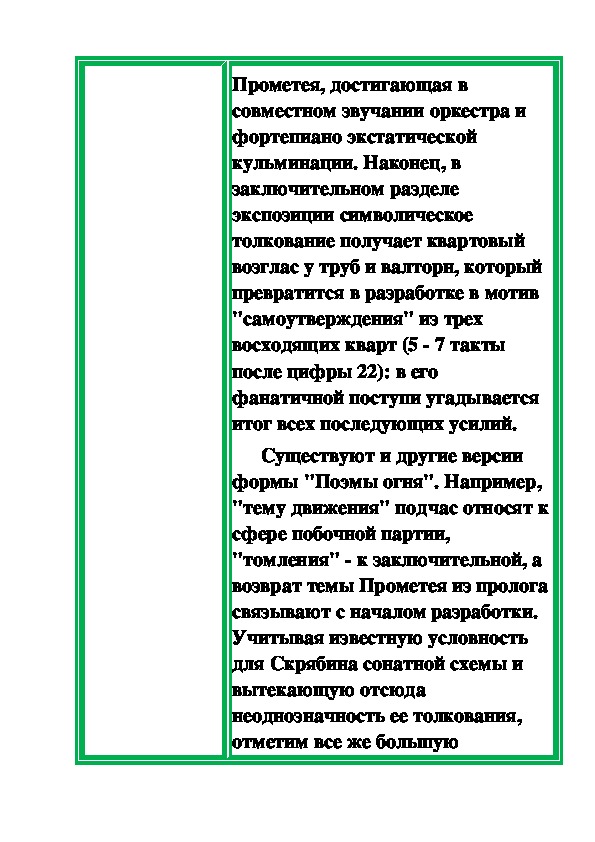 Прометея, достигающая в совместном звучании оркестра и фортепиано экстатической кульминации. Наконец, в заключительном разделе экспозиции символическое толкование получает квартовый возглас у труб и валторн, который превратится в разработке в мотив "самоутверждения" из трех восходящих кварт (5 - 7 такты после цифры 22): в его фанатичной поступи угадывается итог всех последующих усилий.

Существуют и другие версии формы "Поэмы огня". Например, "тему движения" подчас относят к сфере побочной партии, "томления" - к заключительной, а возврат темы Прометея из пролога связывают с началом разработки. Учитывая известную условность для Скрябина сонатной схемы и вытекающую отсюда неоднозначность ее толкования, отметим все же большую